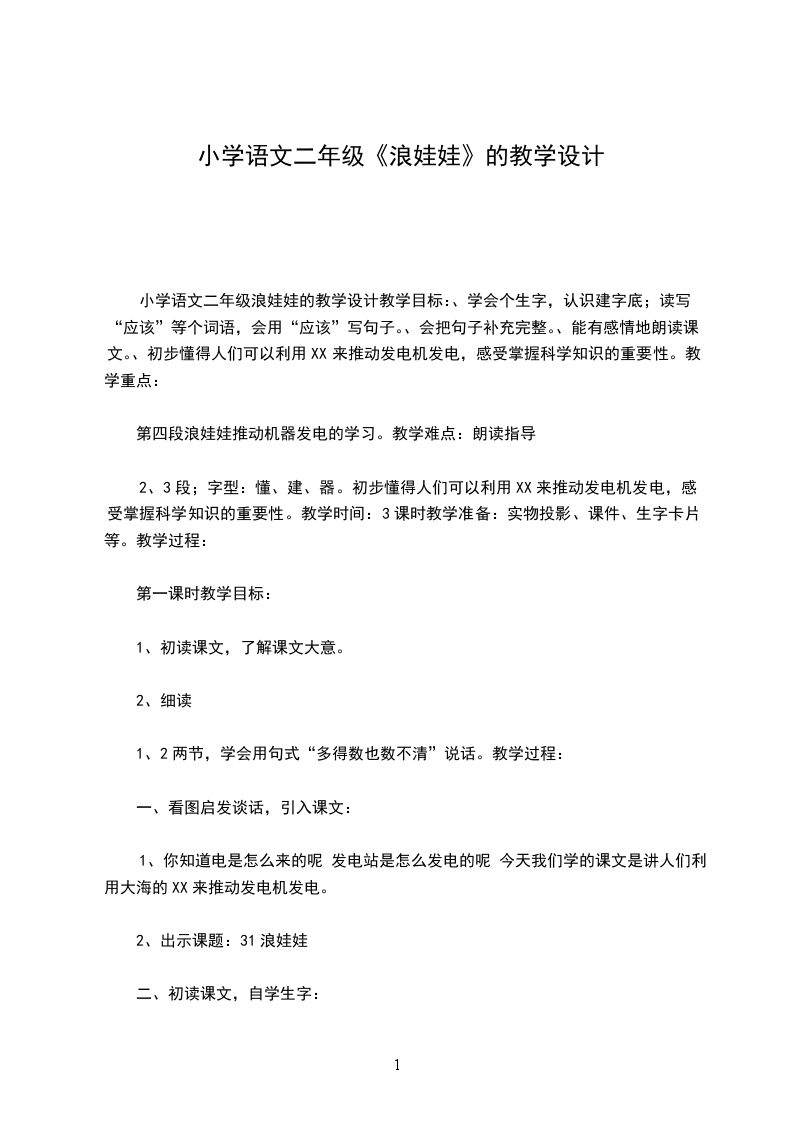 小学语文二年级《浪娃娃》的教学设计

小学语文二年级浪娃娃的教学设计教学目标:、学会个生字，认识建字底；读写“应该”等个词语，会用“应该”写句子。、会把句子补充完整。、能有感情地朗读课文。、初步懂得人们可以利用XX来推动发电机发电，感受掌握科学知识的重要性。教学重点：

第四段浪娃娃推动机器发电的学习。教学难点：朗读指导

2、3段；字型：懂、建、器。初步懂得人们可以利用XX来推动发电机发电，感受掌握科学知识的重要性。教学时间：3课时教学准备：实物投影、课件、生字卡片等。教学过程：

第一课时教学目标：

1、初读课文，了解课文大意。

2、细读

1、2两节，学会用句式“多得数也数不清”说话。教学过程：

一、看图启发谈话，引入课文：

1、你知道电是怎么来的呢 发电站是怎么发电的呢 今天我们学的课文是讲人们利用大海的XX来推动发电机发电。

2、出示课题：31浪娃娃

二、初读课文，自学生字：

1